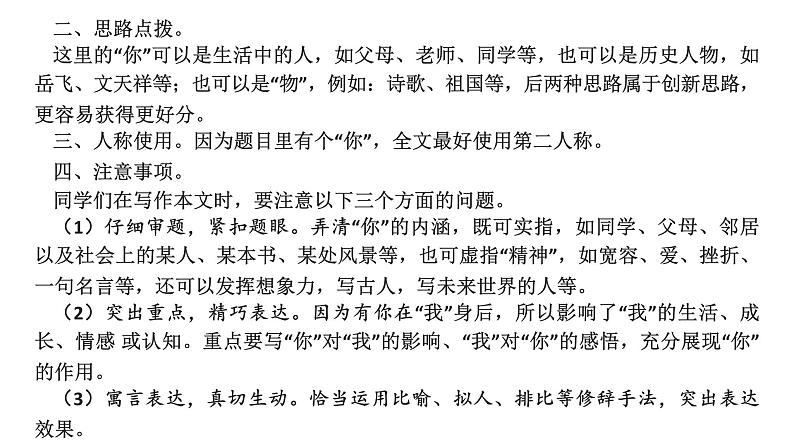 二、思路点拨。

这里的“你”可以是生活中的人，如父母、老师、同学等，也可以是历史人物，如岳飞、文天祥等；也可以是“物”，例如：诗歌、祖国等，后两种思路属于创新思路，更容易获得更好分。

三、人称使用。因为题目里有个“你”，全文最好使用第二人称。

四、注意事项。

同学们在写作本文时，要注意以下三个方面的问题。

（1）仔细审题，紧扣题眼。弄清“你”的内涵，既可实指，如同学、父母、邻居以及社会上的某人、某本书、某处风景等，也可虚指“精神”，如宽容、爱、挫折、一句名言等，还可以发挥想象力，写古人，写未来世界的人等。

（2）突出重点，精巧表达。因为有你在“我”身后，所以影响了“我”的生活、成长、情感 或认知。重点要写“你”对“我”的影响、“我”对“你”的感悟，充分展现“你”的作用。

（3）寓言表达，真切生动。恰当运用比喻、拟人、排比等修辞手法，突出表达效果。